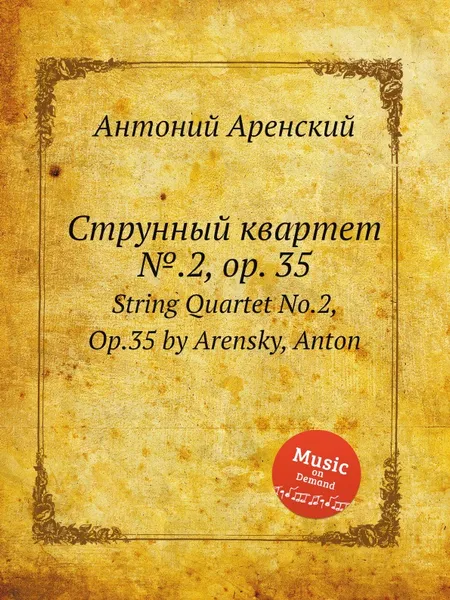 Антоний Аренский

Струнный квартет №.2, op. 35
String Quartet No.2, Op.35 by Arensky, Anton

Music on Demand